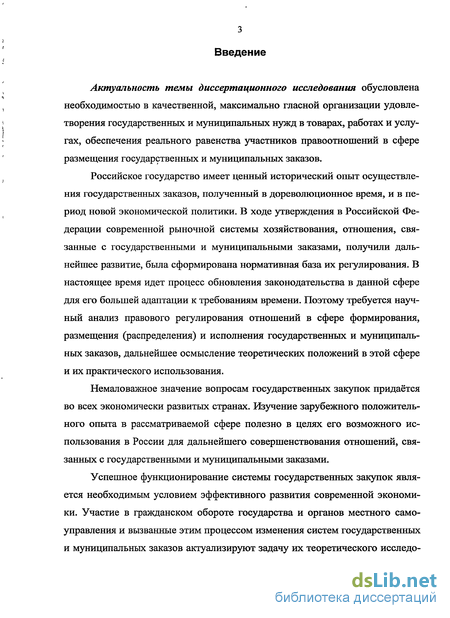 3

Введение

Актуальность темы диссертационного исследования обусловлена необходимостью в качественной, максимально гласной организации удовлетворения государственных и муниципальных нужд в товарах, работах и услугах, обеспечения реального равенства участников правоотношений в сфере размещения государственных и муниципальных заказов.

Российское государство имеет ценный исторический опыт осуществления государственных заказов, полученный в дореволюционное время, и в период новой экономической политики. В ходе утверждения в Российской Федерации современной рыночной системы хозяйствования, отношения, связанные с государственными и муниципальными заказами, получили дальнейшее развитие, была сформирована нормативная база их регулирования. В настоящее время идет процесс обновления законодательства в данной сфере для его большей адаптации к требованиям времени. Поэтому требуется научный анализ правового регулирования отношений в сфере формирования, размещения (распределения) и исполнения государственных и муниципальных заказов, дальнейшее осмысление теоретических положений в этой сфере и их практического использования.

Немаловажное значение вопросам государственных закупок придаётся во всех экономически развитых странах. Изучение зарубежного положительного опыта в рассматриваемой сфере полезно в целях его возможного использования в России для дальнейшего совершенствования отношений, связанных с государственными и муниципальными заказами.

Успешное функционирование системы государственных закупок является необходимым условием эффективного развития современной экономики. Участие в гражданском обороте государства и органов местного самоуправления и вызванные этим процессом изменения систем государственных и муниципальных заказов актуализируют задачу их теоретического исследо-

dsLib.net
библиотека диссертаций